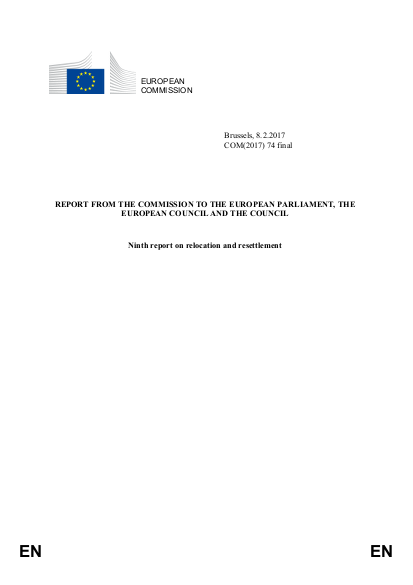 EUROPEAN
COMMISSION

Brussels, 8.2.2017
COM(2017) 74 final

REPORT FROM THE COMMISSION TO THE EUROPEAN PARLIAMENT, THE EUROPEAN COUNCIL AND THE COUNCIL

Ninth report on relocation and resettlement

EN

EN